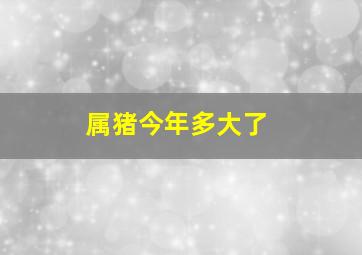 属猪今年多大了